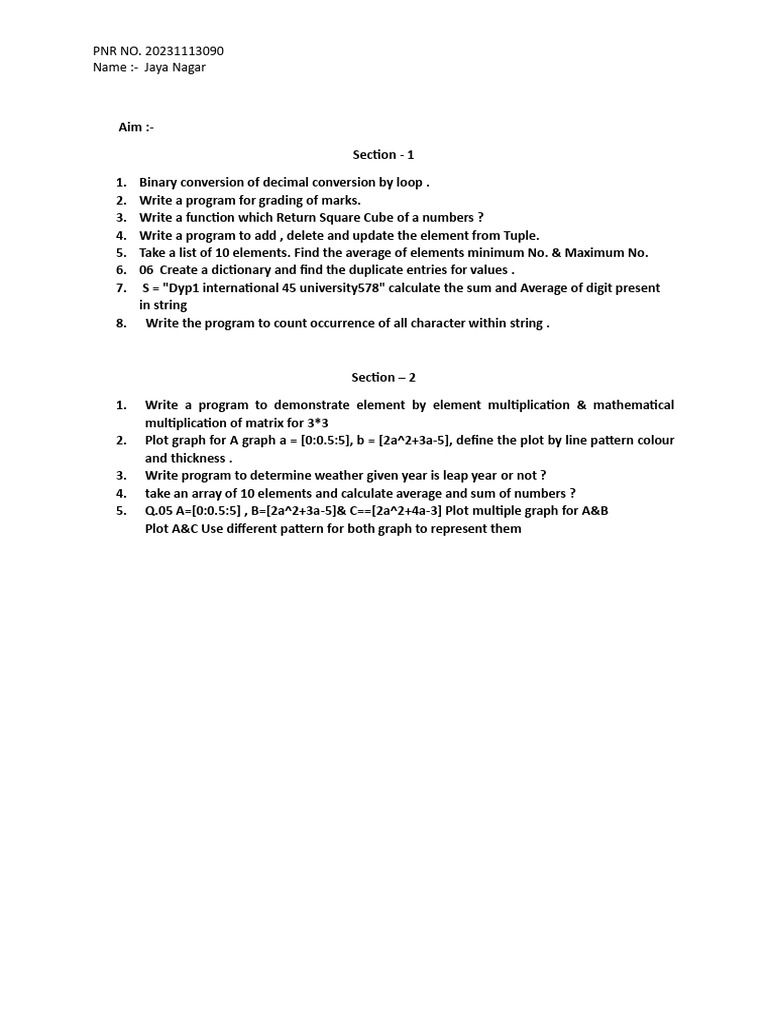 PNR NO. 20231113090
Name :- Jaya Nagar

Aim :-

Section - 1

1. Binary conversion of decimal conversion by loop .
2. Write a program for grading of marks.
3. Write a function which Return Square Cube of a numbers ?
4. Write a program to add , delete and update the element from Tuple.
5. Take a list of 10 elements. Find the average of elements minimum No. & Maximum No.
6. 06 Create a dictionary and find the duplicate entries for values .
7. S = "Dyp1 international 45 university578" calculate the sum and Average of digit present in string
8. Write the program to count occurrence of all character within string .

Section – 2

1. Write a program to demonstrate element by element multiplication & mathematical multiplication of matrix for 3*3
2. Plot graph for A graph a = [0:0.5:5], b = [2a^2+3a-5], define the plot by line pattern colour and thickness .
3. Write program to determine weather given year is leap year or not ?
4. take an array of 10 elements and calculate average and sum of numbers ?
5. Q.05 A=[0:0.5:5] , B=[2a^2+3a-5]& C==[2a^2+4a-3] Plot multiple graph for A&B Plot A&C Use different pattern for both graph to represent them